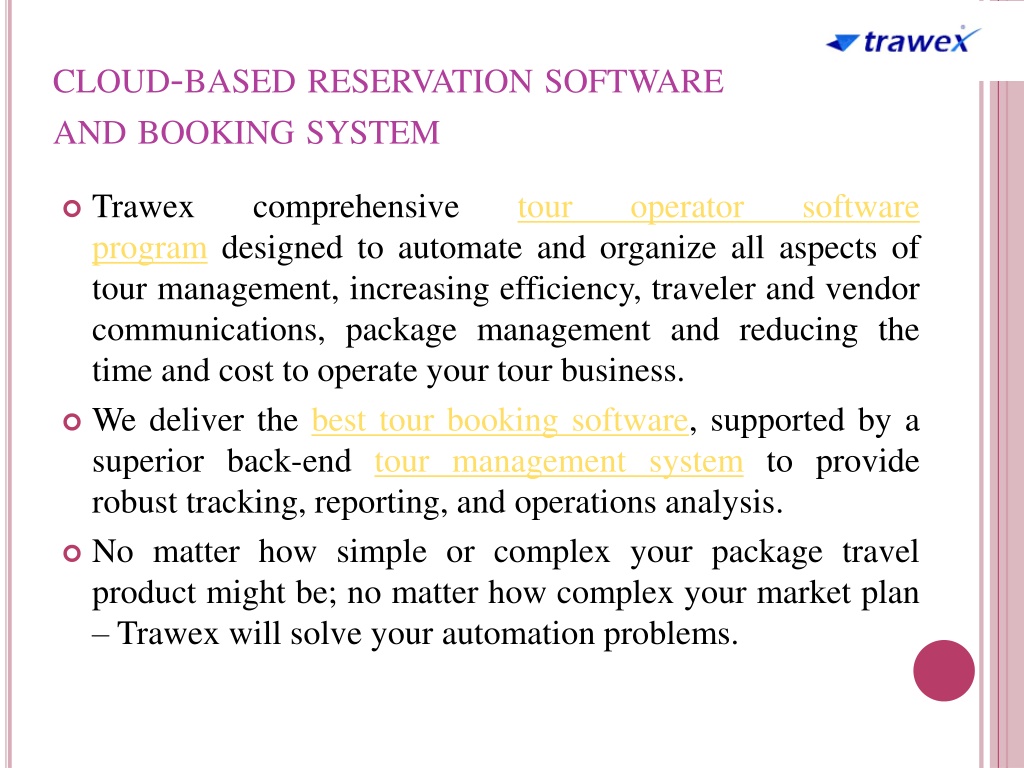 trawex

CLOUD-BASED RESERVATION SOFTWARE AND BOOKING SYSTEM

Trawex comprehensive tour operator software program designed to automate and organize all aspects of tour management, increasing efficiency, traveler and vendor communications, package management and reducing the time and cost to operate your tour business.

We deliver the best tour booking software, supported by a superior back-end tour management system to provide robust tracking, reporting, and operations analysis.

No matter how simple or complex your package travel product might be; no matter how complex your market plan – Trawex will solve your automation problems.